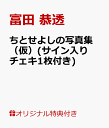 富田 恭透

ちとせよしの写真集（仮）(サイン入りチェキ1枚付き)

オリジナル特典付き